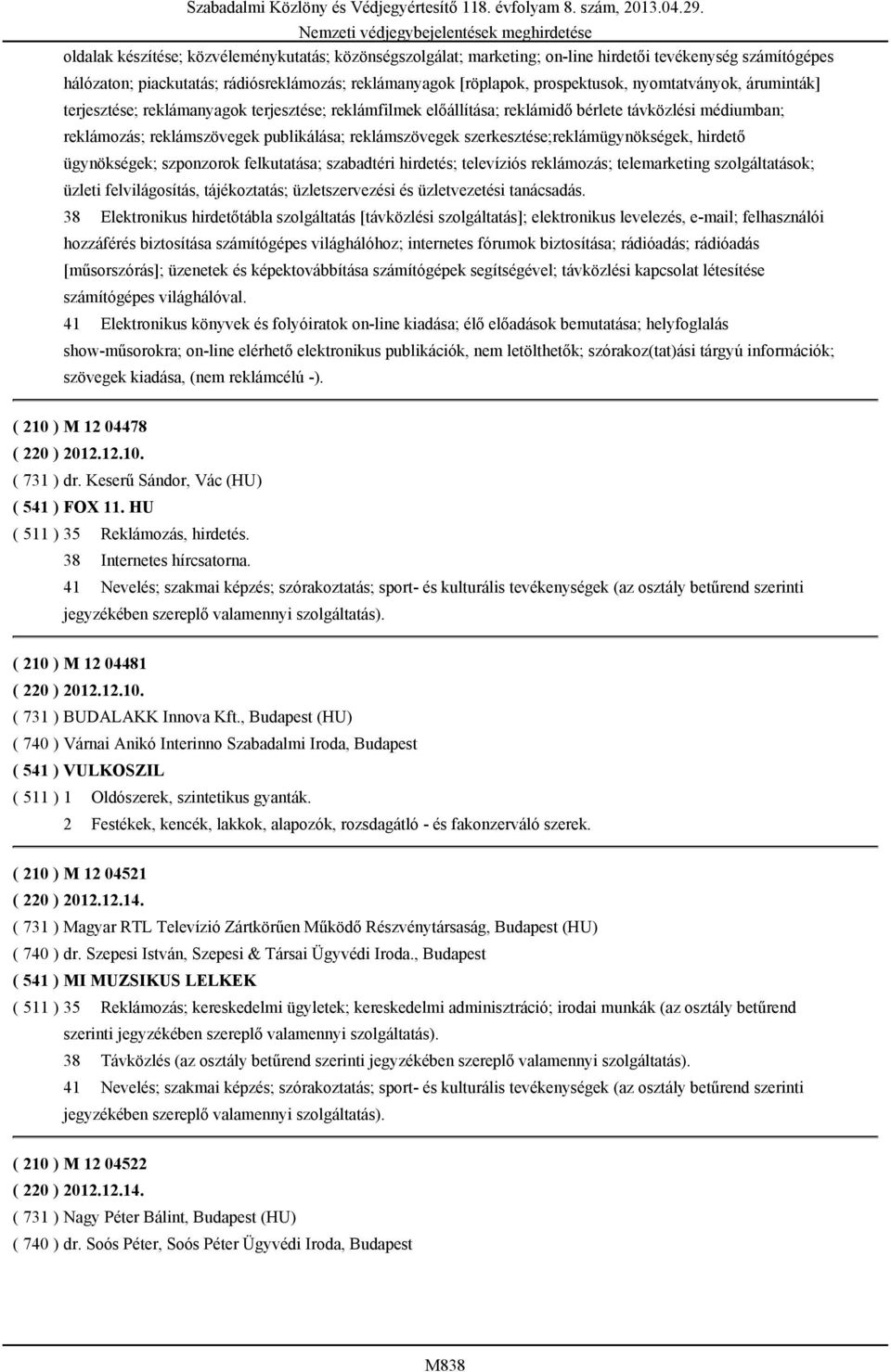 Szabadalmi Közlöny és Védjegyértesítő 118. évfolyam 8. szám, 2013.04.29.
Nemzeti védjegybejelentések meghirdetése

oldalak készítése; közvéleménykutatás; közönségszolgálat; marketing; on-line hirdetői tevékenység számítógépes hálózaton; piackutatás; rádiósreklámozás; reklámanyagok [röplapok, prospektusok, nyomtatványok, áruminták] terjesztése; reklámanyagok terjesztése; reklámfilmek előállítása; reklámidő bérlete távközlési médiumban; reklámozás; reklámszövegek publikálása; reklámszövegek szerkesztése;reklámügynökségek, hirdető ügynökségek; szponzorok felkutatása; szabadtéri hirdetés; televíziós reklámozás; telemarketing szolgáltatások; üzleti felvilágosítás, tájékoztatás; üzletszervezési és üzletvezetési tanácsadás.

38 Elektronikus hirdetőtábla szolgáltatás [távközlési szolgáltatás]; elektronikus levelezés, e-mail; felhasználói hozzáférés biztosítása számítógépes világhálóhoz; internetes fórumok biztosítása; rádióadás; rádióadás [műsorszórás]; üzenetek és képektovábbítása számítógépek segítségével; távközlési kapcsolat létesítése számítógépes világhálóval.

41 Elektronikus könyvek és folyóiratok on-line kiadása; élő előadások bemutatása; helyfoglalás show-műsorokra; on-line elérhető elektronikus publikációk, nem letölthetők; szórakoz(tat)ási tárgyú információk; szövegek kiadása, (nem reklámcélú -).

( 210 ) M 12 04478
( 220 ) 2012.12.10.
( 731 ) dr. Keserű Sándor, Vác (HU)
( 541 ) FOX 11. HU
( 511 ) 35 Reklámozás, hirdetés.
38 Internetes hírcsatorna.
41 Nevelés; szakmai képzés; szórakoztatás; sport- és kulturális tevékenységek (az osztály betűrend szerinti jegyzékében szereplő valamennyi szolgáltatás).

( 210 ) M 12 04481
( 220 ) 2012.12.10.
( 731 ) BUDALAKK Innova Kft., Budapest (HU)
( 740 ) Várnai Anikó Interinno Szabadalmi Iroda, Budapest
( 541 ) VULKOSZIL
( 511 ) 1 Oldószerek, szintetikus gyanták.
2 Festékek, kencék, lakkok, alapozók, rozsdagátló - és fakonzerváló szerek.

( 210 ) M 12 04521
( 220 ) 2012.12.14.
( 731 ) Magyar RTL Televízió Zártkörűen Működő Részvénytársaság, Budapest (HU)
( 740 ) dr. Szepesi István, Szepesi & Társai Ügyvédi Iroda., Budapest
( 541 ) MI MUZSIKUS LELKEK
( 511 ) 35 Reklámozás; kereskedelmi ügyletek; kereskedelmi adminisztráció; irodai munkák (az osztály betűrend szerinti jegyzékében szereplő valamennyi szolgáltatás).
38 Távközlés (az osztály betűrend szerinti jegyzékében szereplő valamennyi szolgáltatás).
41 Nevelés; szakmai képzés; szórakoztatás; sport- és kulturális tevékenységek (az osztály betűrend szerinti jegyzékében szereplő valamennyi szolgáltatás).

( 210 ) M 12 04522
( 220 ) 2012.12.14.
( 731 ) Nagy Péter Bálint, Budapest (HU)
( 740 ) dr. Soós Péter, Soós Péter Ügyvédi Iroda, Budapest

M838